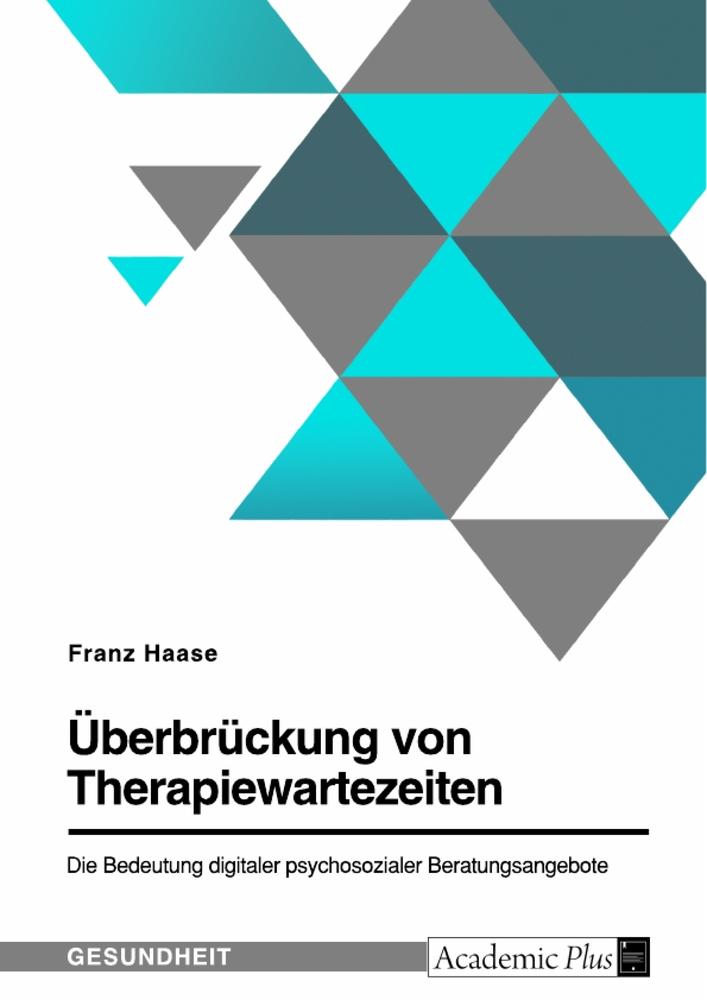 Franz Haase

Überbrückung von Therapiewartezeiten

Die Bedeutung digitaler psychosozialer Beratungsangebote

GESUNDHEIT

Academic Plus